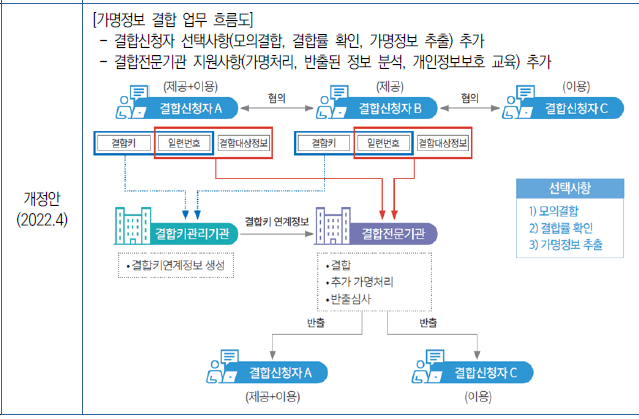 개정안
(2022.4)

[가명정보 결합 업무 흐름도]
- 결합신청자 선택사항(모의결합, 결합률 확인, 가명정보 추출) 추가
- 결합전문기관 지원사항(가명처리, 반출된 정보 분석, 개인정보보호 교육) 추가

(제공+이용)
결합신청자 A
협의
(제공)
결합신청자 B
협의
(이용)
결합신청자 C

결합키
일련번호
결합대상정보
결합키
일련번호
결합대상정보

선택사항
1) 모의결합
2) 결합률 확인
3) 가명정보 추출

결합키관리기관
결합키 연계정보
결합전문기관

• 결합키연계정보 생성

• 결합
• 추가 가명처리
• 반출심사

반출
반출

결합신청자 A
(제공+이용)
결합신청자 C
(이용)